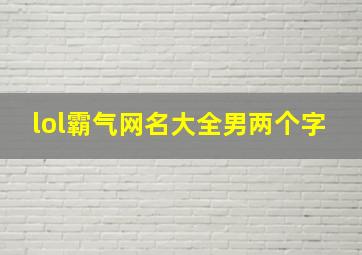 lol霸气网名大全男两个字